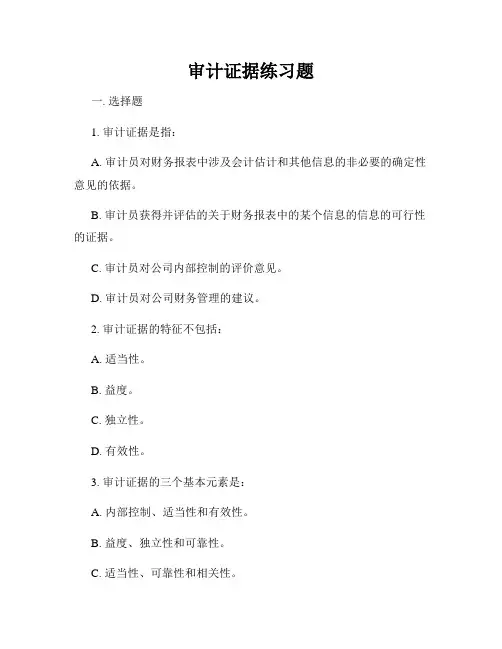 审计证据练习题

一. 选择题

1. 审计证据是指：

A. 审计员对财务报表中涉及会计估计和其他信息的非必要的确定性意见的依据。

B. 审计员获得并评估的关于财务报表中的某个信息的信息的可行性的证据。

C. 审计员对公司内部控制的评价意见。

D. 审计员对公司财务管理的建议。

2. 审计证据的特征不包括：

A. 适当性。

B. 益度。

C. 独立性。

D. 有效性。

3. 审计证据的三个基本元素是：

A. 内部控制、适当性和有效性。

B. 益度、独立性和可靠性。

C. 适当性、可靠性和相关性。